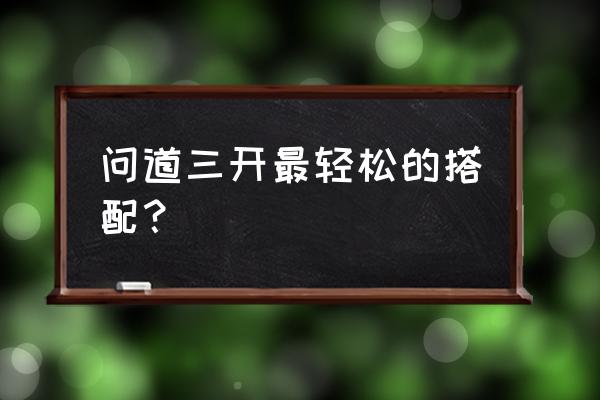 问道三开最轻松的搭配？